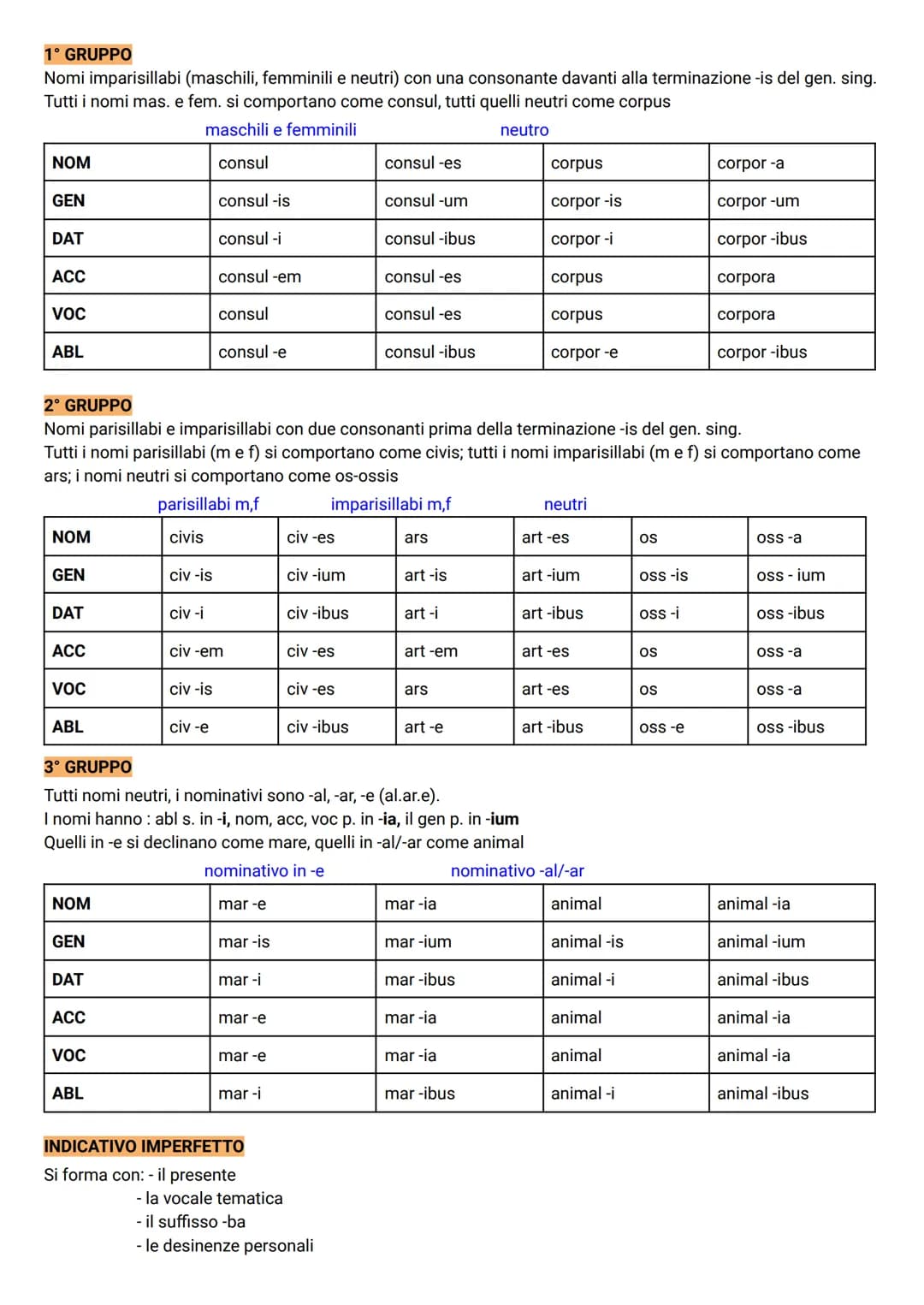 1° GRUPPO
Nomi imparisillabi (maschili, femminili e neutri) con una consonante davanti alla terminazione -is del gen. sing.
Tutti i nomi mas. e fem. si comportano come consul, tutti quelli neutri come corpus

maschili e femminili neutro

| NOM | consul | consul -es | corpus | corpor -a |
|---|---|---|---|---|
| GEN | consul -is | consul -um | corpor -is | corpor -um |
| DAT | consul -i | consul -ibus | corpor -i | corpor -ibus |
| ACC | consul -em | consul -es | corpus | corpora |
| VOC | consul | consul -es | corpus | corpora |
| ABL | consul -e | consul -ibus | corpor -e | corpor -ibus |

2° GRUPPO
Nomi parisillabi e imparisillabi con due consonanti prima della terminazione -is del gen. sing.
Tutti i nomi parisillabi (m e f) si comportano come civis; tutti i nomi imparisillabi (m e f) si comportano come ars; i nomi neutri si comportano come os-ossis

parisillabi m,f imparisillabi m,f neutri

| NOM | civis | civ -es | ars | art -es | os | oss -a |
|---|---|---|---|---|---|---|
| GEN | civ -is | civ -ium | art -is | art -ium | oss -is | oss - ium |
| DAT | civ -i | civ -ibus | art -i | art -ibus | oss -i | oss -ibus |
| ACC | civ -em | civ -es | art -em | art -es | os | oss -a |
| VOC | civ -is | civ -es | ars | art -es | os | oss -a |
| ABL | civ -e | civ -ibus | art -e | art -ibus | oss -e | oss -ibus |

3° GRUPPO
Tutti nomi neutri, i nominativi sono -al, -ar, -e (al.ar.e).
I nomi hanno : abl s. in -i, nom, acc, voc p. in -ia, il gen p. in -ium
Quelli in -e si declinano come mare, quelli in -al/-ar come animal

nominativo in -e nominativo -al/-ar

| NOM | mar -e | mar -ia | animal | animal -ia |
|---|---|---|---|---|
| GEN | mar -is | mar -ium | animal -is | animal -ium |
| DAT | mar -i | mar -ibus | animal -i | animal -ibus |
| ACC | mar -e | mar -ia | animal | animal -ia |
| VOC | mar -e | mar -ia | animal | animal -ia |
| ABL | mar -i | mar -ibus | animal -i | animal -ibus |

INDICATIVO IMPERFETTO
Si forma con: - il presente
- la vocale tematica
- il suffisso -ba
- le desinenze personali